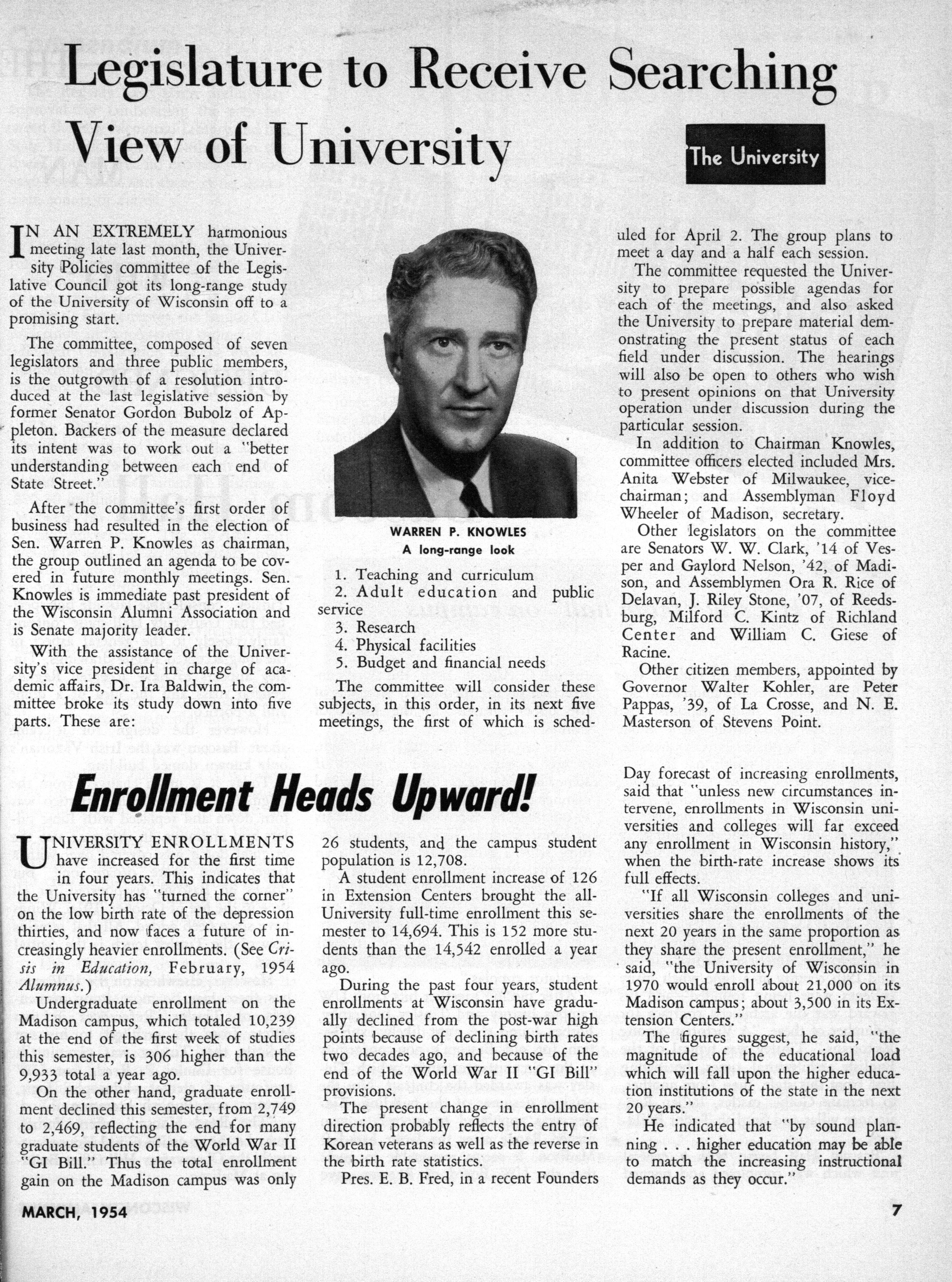 Legislature to Receive Searching View of University

The University

IN AN EXTREMELY harmonious meeting late last month, the University Policies committee of the Legislative Council got its long-range study of the University of Wisconsin off to a promising start.

The committee, composed of seven legislators and three public members, is the outgrowth of a resolution introduced at the last legislative session by former Senator Gordon Bubolz of Appleton. Backers of the measure declared its intent was to work out a "better understanding between each end of State Street."

After the committee's first order of business had resulted in the election of Sen. Warren P. Knowles as chairman, the group outlined an agenda to be covered in future monthly meetings. Sen. Knowles is immediate past president of the Wisconsin Alumni Association and is Senate majority leader.

With the assistance of the University's vice president in charge of academic affairs, Dr. Ira Baldwin, the committee broke its study down into five parts. These are:

WARREN P. KNOWLES
A long-range look

1. Teaching and curriculum
2. Adult education and public service
3. Research
4. Physical facilities
5. Budget and financial needs

The committee will consider these subjects, in this order, in its next five meetings, the first of which is scheduled for April 2. The group plans to meet a day and a half each session.

The committee requested the University to prepare possible agendas for each of the meetings, and also asked the University to prepare material demonstrating the present status of each field under discussion. The hearings will also be open to others who wish to present opinions on that University operation under discussion during the particular session.

In addition to Chairman Knowles, committee officers elected included Mrs. Anita Webster of Milwaukee, vice-chairman; and Assemblyman Floyd Wheeler of Madison, secretary.

Other legislators on the committee are Senators W. W. Clark, '14 of Vesper and Gaylord Nelson, '42, of Madison, and Assemblymen Ora R. Rice of Delavan, J. Riley Stone, '07, of Reedsburg, Milford C. Kintz of Richland Center and William C. Giese of Racine.

Other citizen members, appointed by Governor Walter Kohler, are Peter Pappas, '39, of La Crosse, and N. E. Masterson of Stevens Point.

Enrollment Heads Upward!

UNIVERSITY ENROLLMENTS have increased for the first time in four years. This indicates that the University has "turned the corner" on the low birth rate of the depression thirties, and now faces a future of increasingly heavier enrollments. (See Crisis in Education, February, 1954 Alumnus.)

Undergraduate enrollment on the Madison campus, which totaled 10,239 at the end of the first week of studies this semester, is 306 higher than the 9,933 total a year ago.

On the other hand, graduate enrollment declined this semester, from 2,749 to 2,469, reflecting the end for many graduate students of the World War II "GI Bill." Thus the total enrollment gain on the Madison campus was only 26 students, and the campus student population is 12,708.

A student enrollment increase of 126 in Extension Centers brought the all-University full-time enrollment this semester to 14,694. This is 152 more students than the 14,542 enrolled a year ago.

During the past four years, student enrollments at Wisconsin have gradually declined from the post-war high points because of declining birth rates two decades ago, and because of the end of the World War II "GI Bill" provisions.

The present change in enrollment direction probably reflects the entry of Korean veterans as well as the reverse in the birth rate statistics.

Pres. E. B. Fred, in a recent Founders Day forecast of increasing enrollments, said that "unless new circumstances intervene, enrollments in Wisconsin universities and colleges will far exceed any enrollment in Wisconsin history," when the birth-rate increase shows its full effects.

"If all Wisconsin colleges and universities share the enrollments of the next 20 years in the same proportion as they share the present enrollment," he said, "the University of Wisconsin in 1970 would enroll about 21,000 on its Madison campus; about 3,500 in its Extension Centers."

The figures suggest, he said, "the magnitude of the educational load which will fall upon the higher education institutions of the state in the next 20 years."

He indicated that "by sound planning . . . higher education may be able to match the increasing instructional demands as they occur."

MARCH, 1954

7